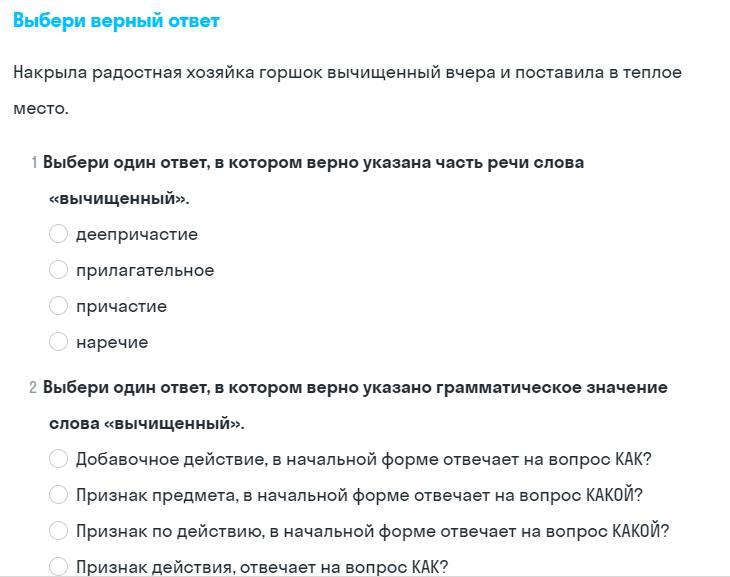 Выбери верный ответ

Накрыла радостная хозяйка горшок вычищенный вчера и поставила в теплое место.

1 Выбери один ответ, в котором верно указана часть речи слова «вычищенный».

деепричастие

прилагательное

причастие

наречие

2 Выбери один ответ, в котором верно указано грамматическое значение слова «вычищенный».

Добавочное действие, в начальной форме отвечает на вопрос КАК?

Признак предмета, в начальной форме отвечает на вопрос КАКОЙ?

Признак по действию, в начальной форме отвечает на вопрос КАКОЙ?

Признак действия, отвечает на вопрос КАК?